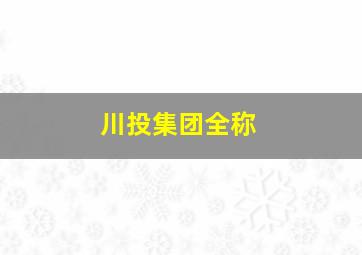 川投集团全称